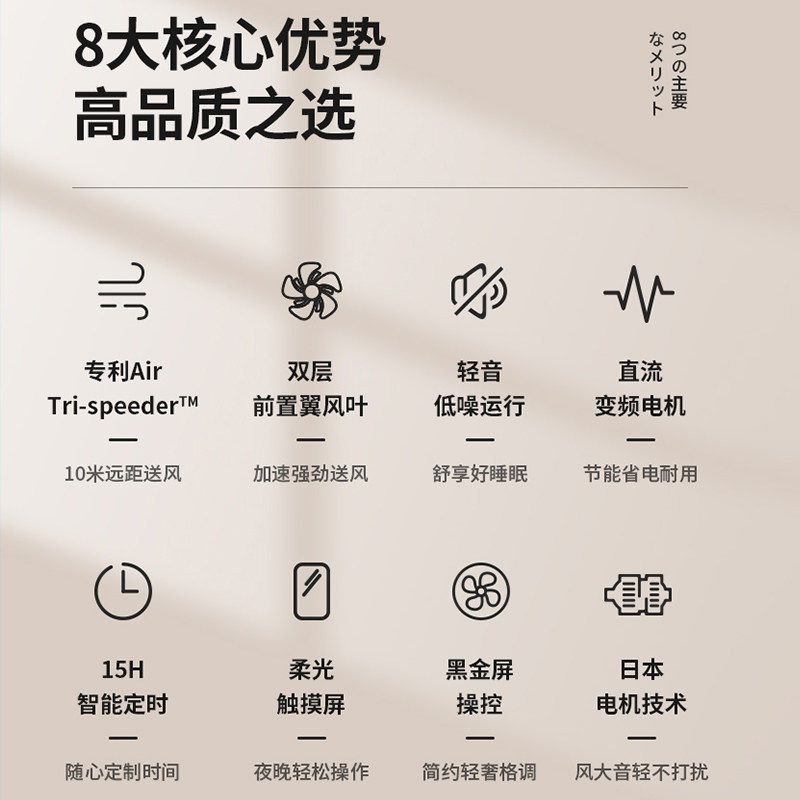 8大核心优势
高品质之选

8つの主要
なメリット

专利Air
Tri-speeder™
—
10米远距送风

双层
前置翼风叶
—
加速强劲送风

轻音
低噪运行
—
舒享好睡眠

直流
变频电机
—
节能省电耐用

15H
智能定时
—
随心定制时间

柔光
触摸屏
—
夜晚轻松操作

黑金屏
操控
—
简约轻奢格调

日本
电机技术
—
风大音轻不打扰